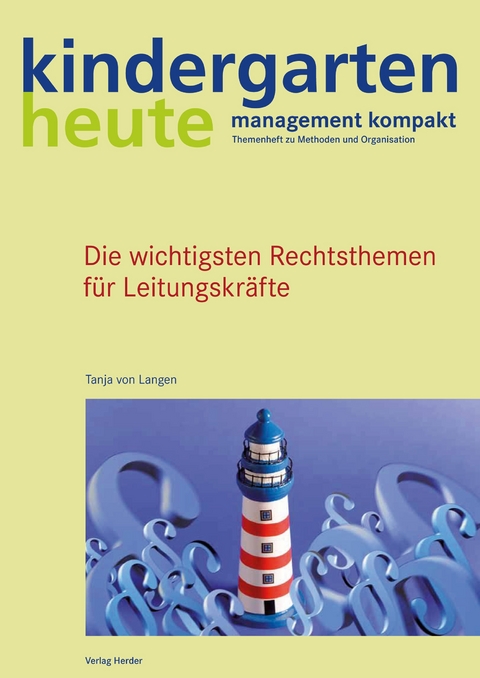 kindergarten
heute
management kompakt
Themenheft zu Methoden und Organisation

Die wichtigsten Rechtsthemen für Leitungskräfte

Tanja von Langen

Verlag Herder